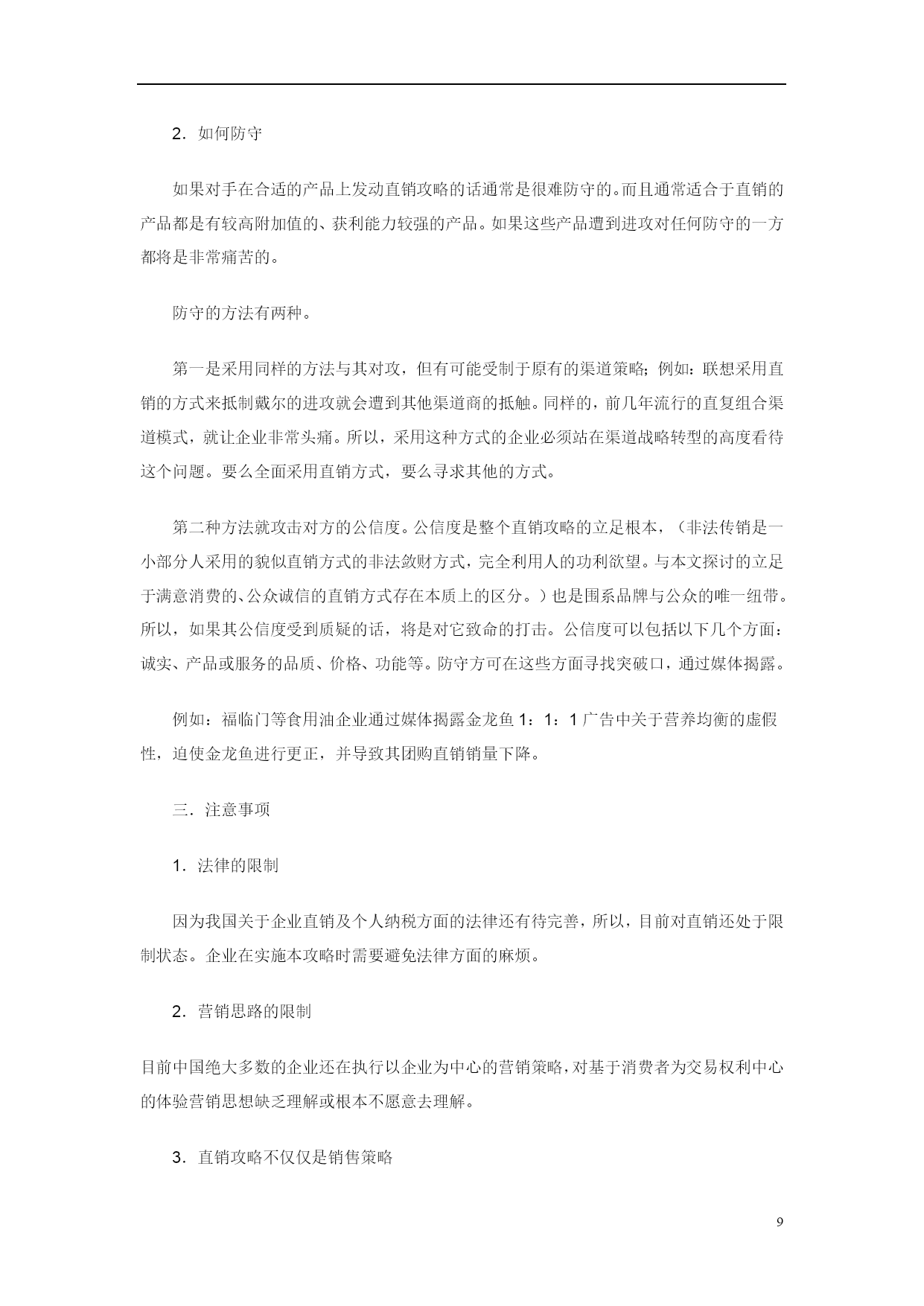 2．如何防守

如果对手在合适的产品上发动直销攻略的话通常是很难防守的。而且通常适合于直销的产品都是有较高附加值的、获利能力较强的产品。如果这些产品遭到进攻对任何防守的一方都将是非常痛苦的。

防守的方法有两种。

第一是采用同样的方法与其对攻，但有可能受制于原有的渠道策略；例如：联想采用直销的方式来抵制戴尔的进攻就会遭到其他渠道商的抵触。同样的，前几年流行的直复组合渠道模式，就让企业非常头痛。所以，采用这种方式的企业必须站在渠道战略转型的高度看待这个问题。要么全面采用直销方式，要么寻求其他的方式。

第二种方法就攻击对方的公信度。公信度是整个直销攻略的立足根本，（非法传销是一小部分人采用的貌似直销方式的非法敛财方式，完全利用人的功利欲望。与本文探讨的立足于满意消费的、公众诚信的直销方式存在本质上的区分。）也是围系品牌与公众的唯一纽带。所以，如果其公信度受到质疑的话，将是对它致命的打击。公信度可以包括以下几个方面：诚实、产品或服务的品质、价格、功能等。防守方可在这些方面寻找突破口，通过媒体揭露。

例如：福临门等食用油企业通过媒体揭露金龙鱼 1：1：1 广告中关于营养均衡的虚假性，迫使金龙鱼进行更正，并导致其团购直销销量下降。

三．注意事项

1．法律的限制

因为我国关于企业直销及个人纳税方面的法律还有待完善，所以，目前对直销还处于限制状态。企业在实施本攻略时需要避免法律方面的麻烦。

2．营销思路的限制

目前中国绝大多数的企业还在执行以企业为中心的营销策略，对基于消费者为交易权利中心的体验营销思想缺乏理解或根本不愿意去理解。

3．直销攻略不仅仅是销售策略

9